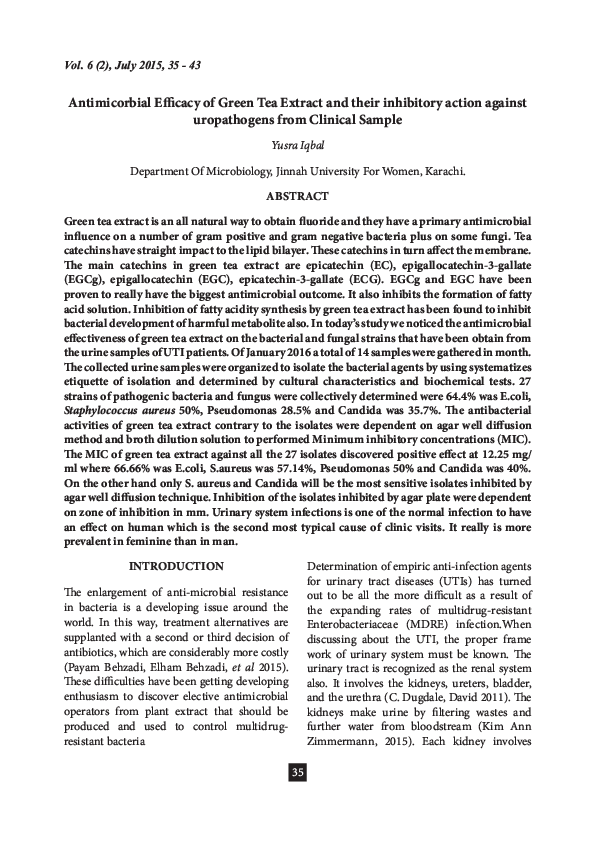 Vol. 6 (2), July 2015, 35 - 43

Antimicorbial Efficacy of Green Tea Extract and their inhibitory action against uropathogens from Clinical Sample

Yusra Iqbal

Department Of Microbiology, Jinnah University For Women, Karachi.

ABSTRACT

Green tea extract is an all natural way to obtain fluoride and they have a primary antimicrobial influence on a number of gram positive and gram negative bacteria plus on some fungi. Tea catechins have straight impact to the lipid bilayer. These catechins in turn affect the membrane. The main catechins in green tea extract are epicatechin (EC), epigallocatechin-3-gallate (EGCg), epigallocatechin (EGC), epicatechin-3-gallate (ECG). EGCg and EGC have been proven to really have the biggest antimicrobial outcome. It also inhibits the formation of fatty acid solution. Inhibition of fatty acidity synthesis by green tea extract has been found to inhibit bacterial development of harmful metabolite also. In today's study we noticed the antimicrobial effectiveness of green tea extract on the bacterial and fungal strains that have been obtain from the urine samples of UTI patients. Of January 2016 a total of 14 samples were gathered in month. The collected urine samples were organized to isolate the bacterial agents by using systematizes etiquette of isolation and determined by cultural characteristics and biochemical tests. 27 strains of pathogenic bacteria and fungus were collectively determined were 64.4% was E.coli, Staphylococcus aureus 50%, Pseudomonas 28.5% and Candida was 35.7%. The antibacterial activities of green tea extract contrary to the isolates were dependent on agar well diffusion method and broth dilution solution to performed Minimum inhibitory concentrations (MIC). The MIC of green tea extract against all the 27 isolates discovered positive effect at 12.25 mg/ml where 66.66% was E.coli, S.aureus was 57.14%, Pseudomonas 50% and Candida was 40%. On the other hand only S. aureus and Candida will be the most sensitive isolates inhibited by agar well diffusion technique. Inhibition of the isolates inhibited by agar plate were dependent on zone of inhibition in mm. Urinary system infections is one of the normal infection to have an effect on human which is the second most typical cause of clinic visits. It really is more prevalent in feminine than in man.

INTRODUCTION

The enlargement of anti-microbial resistance in bacteria is a developing issue around the world. In this way, treatment alternatives are supplanted with a second or third decision of antibiotics, which are considerably more costly (Payam Behzadi, Elham Behzadi, et al 2015). These difficulties have been getting developing enthusiasm to discover elective antimicrobial operators from plant extract that should be produced and used to control multidrug-resistant bacteria

Determination of empiric anti-infection agents for urinary tract diseases (UTIs) has turned out to be all the more difficult as a result of the expanding rates of multidrug-resistant Enterobacteriaceae (MDRE) infection.When discussing about the UTI, the proper frame work of urinary system must be known. The urinary tract is recognized as the renal system also. It involves the kidneys, ureters, bladder, and the urethra (C. Dugdale, David 2011). The kidneys make urine by filtering wastes and further water from bloodstream (Kim Ann Zimmermann, 2015). Each kidney involves

35